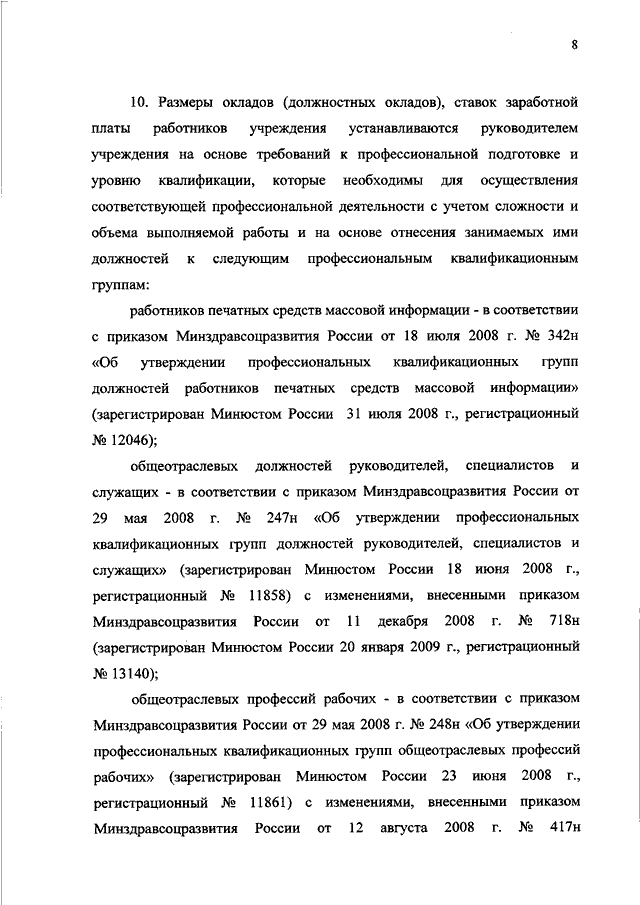 8

10. Размеры окладов (должностных окладов), ставок заработной платы работников учреждения устанавливаются руководителем учреждения на основе требований к профессиональной подготовке и уровню квалификации, которые необходимы для осуществления соответствующей профессиональной деятельности с учетом сложности и объема выполняемой работы и на основе отнесения занимаемых ими должностей к следующим профессиональным квалификационным группам:

работников печатных средств массовой информации - в соответствии с приказом Минздравсоцразвития России от 18 июля 2008 г. № 342н «Об утверждении профессиональных квалификационных групп должностей работников печатных средств массовой информации» (зарегистрирован Минюстом России 31 июля 2008 г., регистрационный № 12046);

общеотраслевых должностей руководителей, специалистов и служащих - в соответствии с приказом Минздравсоцразвития России от 29 мая 2008 г. № 247н «Об утверждении профессиональных квалификационных групп должностей руководителей, специалистов и служащих» (зарегистрирован Минюстом России 18 июня 2008 г., регистрационный № 11858) с изменениями, внесенными приказом Минздравсоцразвития России от 11 декабря 2008 г. № 718н (зарегистрирован Минюстом России 20 января 2009 г., регистрационный № 13140);

общеотраслевых профессий рабочих - в соответствии с приказом Минздравсоцразвития России от 29 мая 2008 г. № 248н «Об утверждении профессиональных квалификационных групп общеотраслевых профессий рабочих» (зарегистрирован Минюстом России 23 июня 2008 г., регистрационный № 11861) с изменениями, внесенными приказом Минздравсоцразвития России от 12 августа 2008 г. № 417н